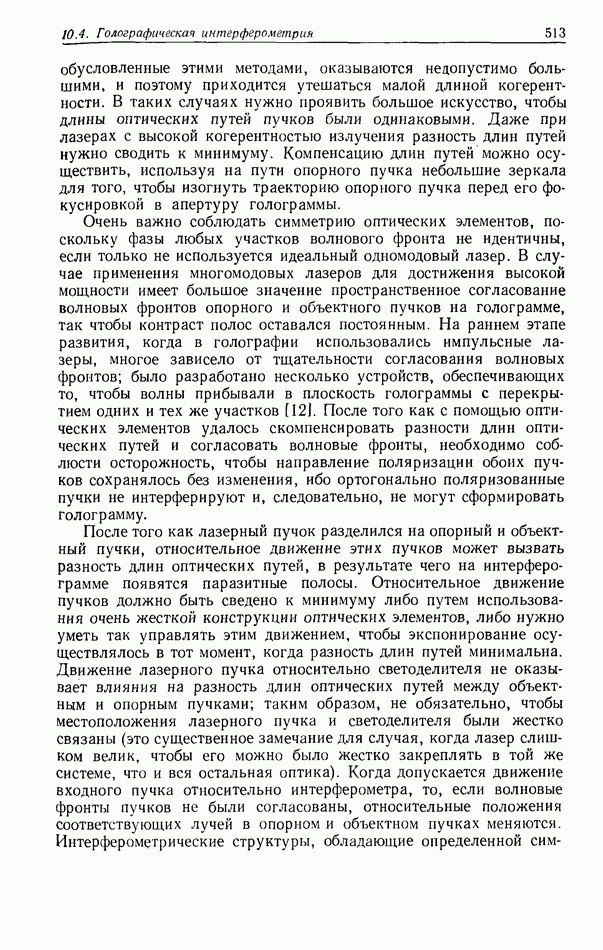 10.4. Голографическая интерферометрия 513

обусловленные этими методами, оказываются недопустимо большими, и поэтому приходится утешаться малой длиной когерентности. В таких случаях нужно проявить большое искусство, чтобы длины оптических путей пучков были одинаковыми. Даже при лазерах с высокой когерентностью излучения разность длин путей нужно сводить к минимуму. Компенсацию длин путей можно осуществить, используя на пути опорного пучка небольшие зеркала для того, чтобы изогнуть траекторию опорного пучка перед его фокусировкой в апертуру голограммы.

Очень важно соблюдать симметрию оптических элементов, поскольку фазы любых участков волнового фронта не идентичны, если только не используется идеальный одномодовый лазер. В случае применения многомодовых лазеров для достижения высокой мощности имеет большое значение пространственное согласование волновых фронтов опорного и объектного пучков на голограмме, так чтобы контраст полос оставался постоянным. На раннем этапе развития, когда в голографии использовались импульсные лазеры, многое зависело от тщательности согласования волновых фронтов; было разработано несколько устройств, обеспечивающих то, чтобы волны прибывали в плоскость голограммы с перекрытием одних и тех же участков [12]. После того как с помощью оптических элементов удалось скомпенсировать разности длин оптических путей и согласовать волновые фронты, необходимо соблюсти осторожность, чтобы направление поляризации обоих пучков сохранялось без изменения, ибо ортогонально поляризованные пучки не интерферируют и, следовательно, не могут сформировать голограмму.

После того как лазерный пучок разделился на опорный и объектный пучки, относительное движение этих пучков может вызвать разность длин оптических путей, в результате чего на интерферограмме появятся паразитные полосы. Относительное движение пучков должно быть сведено к минимуму либо путем использования очень жесткой конструкции оптических элементов, либо нужно уметь так управлять этим движением, чтобы экспонирование осуществлялось в тот момент, когда разность длин путей минимальна. Движение лазерного пучка относительно светоделителя не оказывает влияния на разность длин оптических путей между объектным и опорным пучками; таким образом, не обязательно, чтобы местоположения лазерного пучка и светоделителя были жестко связаны (это существенное замечание для случая, когда лазер слишком велик, чтобы его можно было жестко закреплять в той же системе, что и вся остальная оптика). Когда допускается движение входного пучка относительно интерферометра, то, если волновые фронты пучков не были согласованы, относительные положения соответствующих лучей в опорном и объектном пучках меняются. Интерферометрические структуры, обладающие определенной сим-